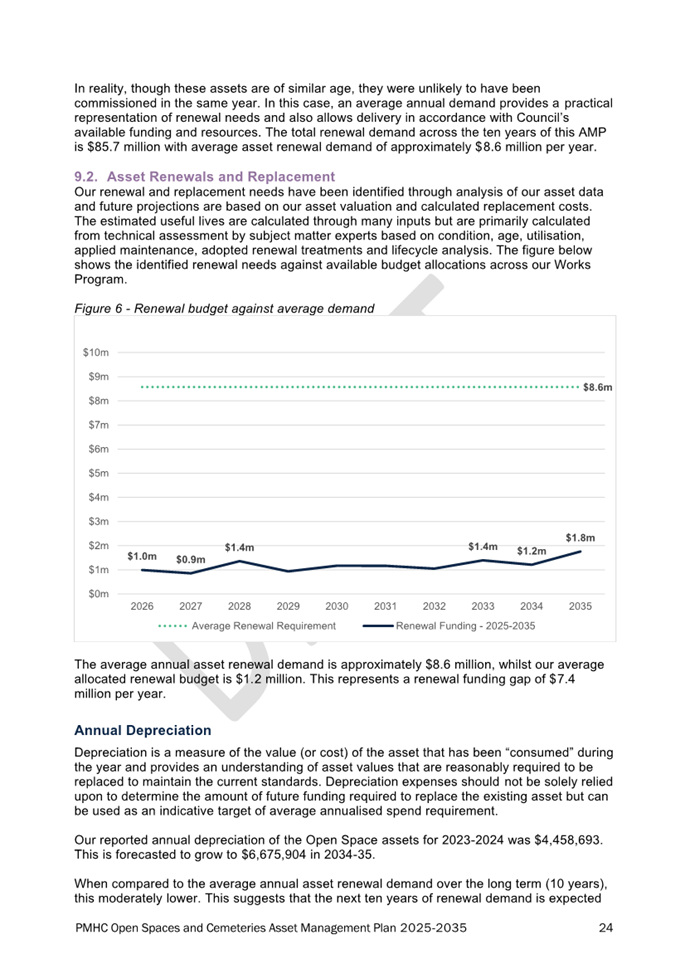 In reality, though these assets are of similar age, they were unlikely to have been commissioned in the same year. In this case, an average annual demand provides a practical representation of renewal needs and also allows delivery in accordance with Council's available funding and resources. The total renewal demand across the ten years of this AMP is $85.7 million with average asset renewal demand of approximately $8.6 million per year.

9.2. Asset Renewals and Replacement

Our renewal and replacement needs have been identified through analysis of our asset data and future projections are based on our asset valuation and calculated replacement costs. The estimated useful lives are calculated through many inputs but are primarily calculated from technical assessment by subject matter experts based on condition, age, utilisation, applied maintenance, adopted renewal treatments and lifecycle analysis. The figure below shows the identified renewal needs against available budget allocations across our Works Program.

Figure 6 - Renewal budget against average demand

$10m
$9m
$8m
$7m
$6m
$5m
$4m
$3m
$2m
$1m
$0m
$8.6m
$1.0m
$0.9m
$1.4m
$1.4m
$1.2m
$1.8m
2026 2027 2028 2029 2030 2031 2032 2033 2034 2035
Average Renewal Requirement
Renewal Funding - 2025-2035

The average annual asset renewal demand is approximately $8.6 million, whilst our average allocated renewal budget is $1.2 million. This represents a renewal funding gap of $7.4 million per year.

Annual Depreciation

Depreciation is a measure of the value (or cost) of the asset that has been "consumed" during the year and provides an understanding of asset values that are reasonably required to be replaced to maintain the current standards. Depreciation expenses should not be solely relied upon to determine the amount of future funding required to replace the existing asset but can be used as an indicative target of average annualised spend requirement.

Our reported annual depreciation of the Open Space assets for 2023-2024 was $4,458,693. This is forecasted to grow to $6,675,904 in 2034-35.

When compared to the average annual asset renewal demand over the long term (10 years), this moderately lower. This suggests that the next ten years of renewal demand is expected

PMHC Open Spaces and Cemeteries Asset Management Plan 2025-2035 24